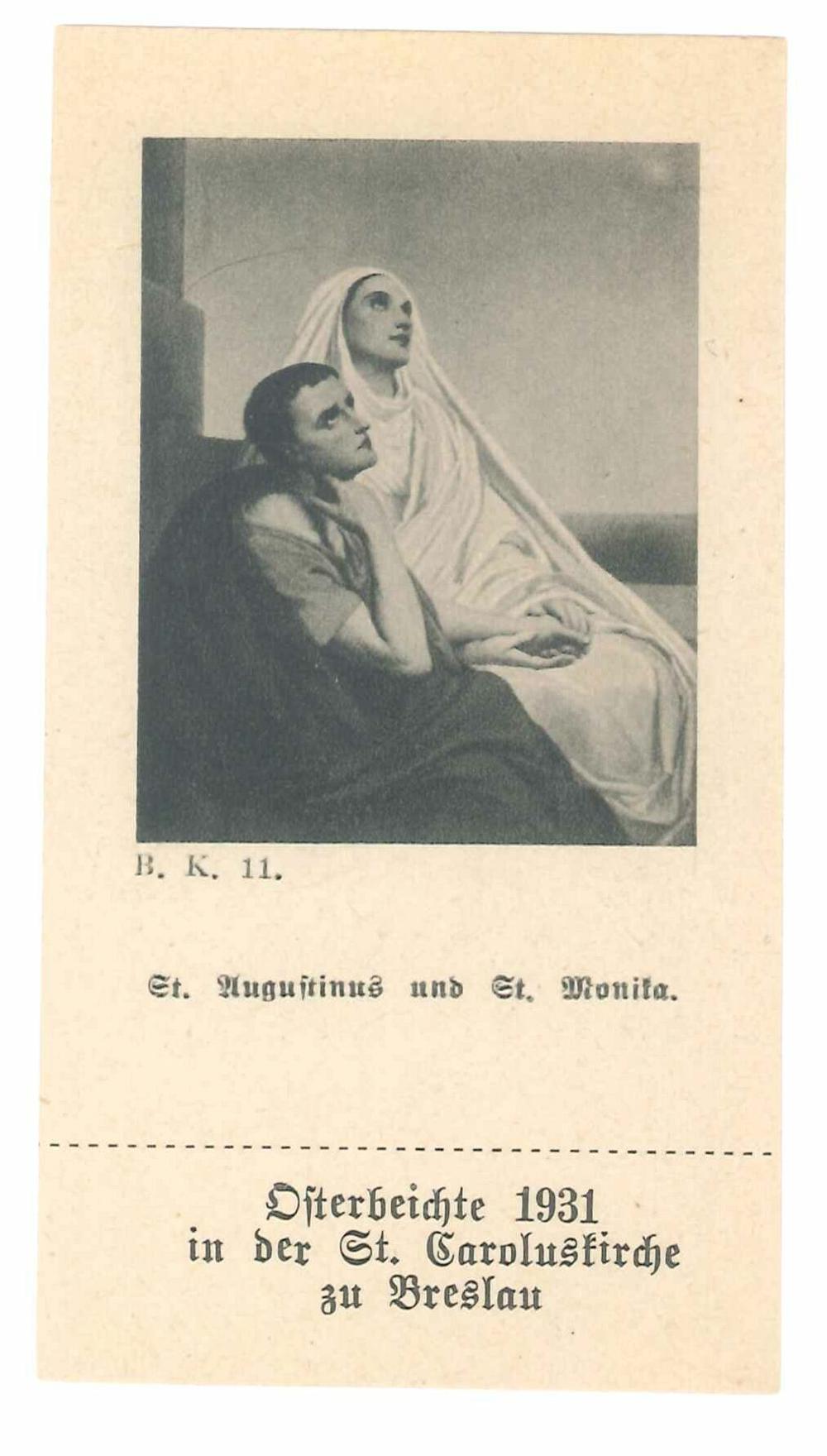 B. K. 11.

St. Augustinus und St. Monika.

Osterbeichte 1931
in der St. Caroluskirche
zu Breslau